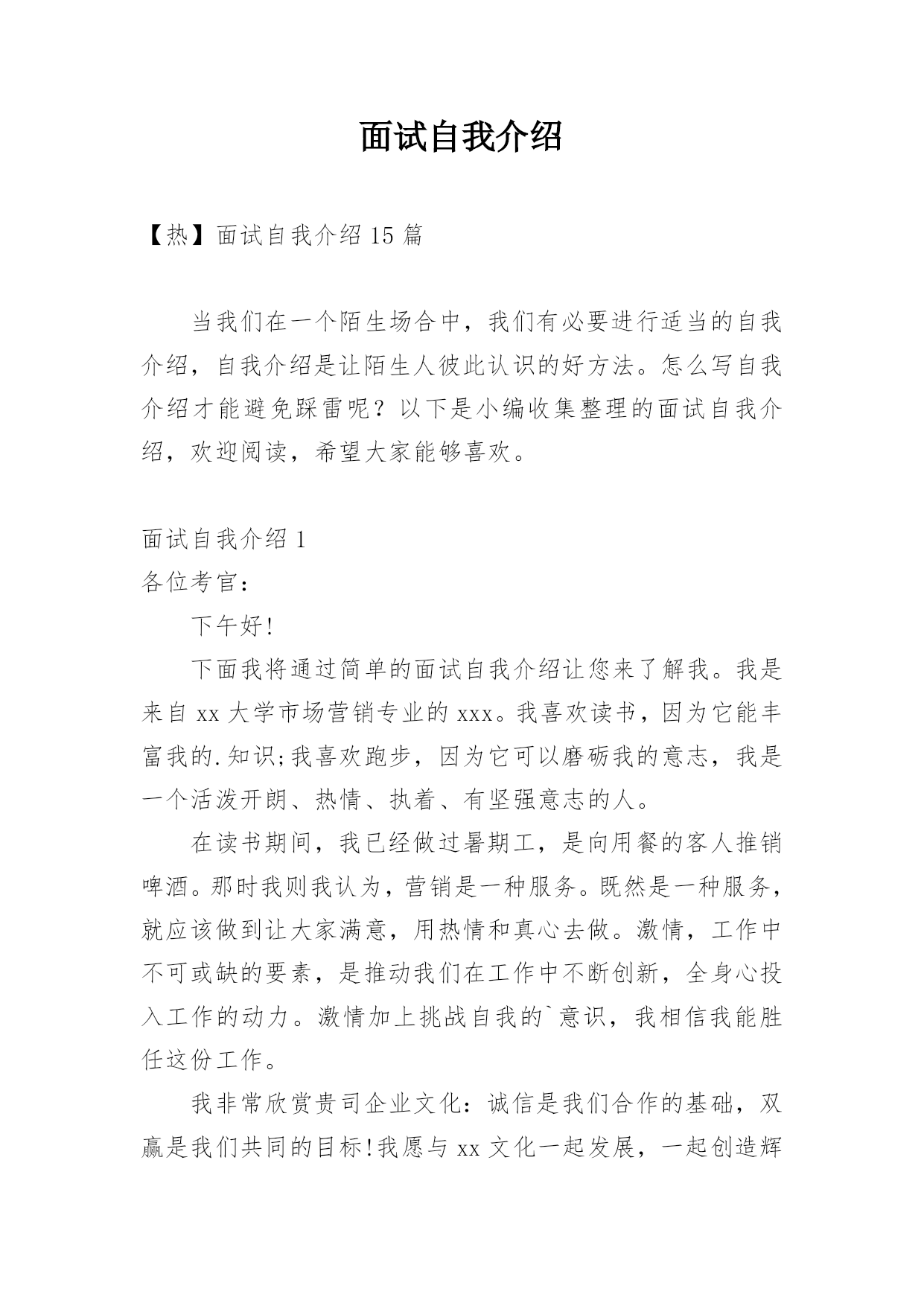 面试自我介绍

【热】面试自我介绍 15 篇

当我们在一个陌生场合中，我们有必要进行适当的自我介绍，自我介绍是让陌生人彼此认识的好方法。怎么写自我介绍才能避免踩雷呢？以下是小编收集整理的面试自我介绍，欢迎阅读，希望大家能够喜欢。

面试自我介绍 1
各位考官：

下午好!

下面我将通过简单的面试自我介绍让您来了解我。我是来自 xx 大学市场营销专业的 xxx。我喜欢读书，因为它能丰富我的.知识;我喜欢跑步，因为它可以磨砺我的意志，我是一个活泼开朗、热情、执着、有坚强意志的人。

在读书期间，我已经做过暑期工，是向用餐的客人推销啤酒。那时我则我认为，营销是一种服务。既然是一种服务，就应该做到让大家满意，用热情和真心去做。激情，工作中不可或缺的要素，是推动我们在工作中不断创新，全身心投入工作的动力。激情加上挑战自我的`意识，我相信我能胜任这份工作。

我非常欣赏贵司企业文化：诚信是我们合作的基础，双赢是我们共同的目标!我愿与 xx 文化一起发展，一起创造辉